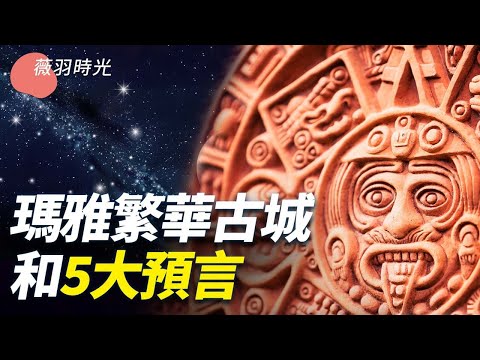 薇羽時光

瑪雅繁華古城
和5大預言